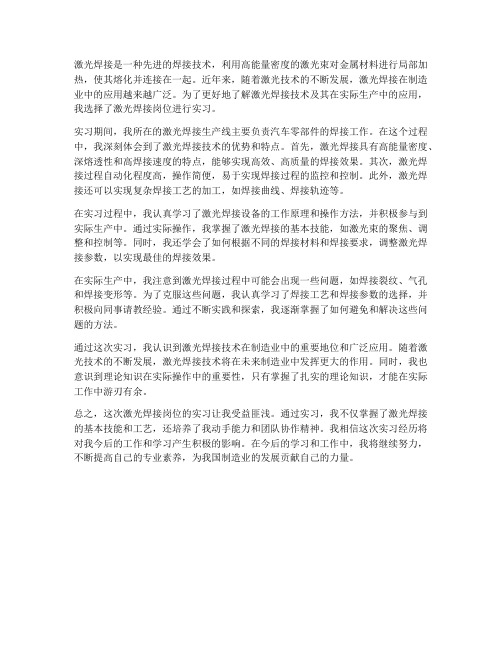 激光焊接是一种先进的焊接技术，利用高能量密度的激光束对金属材料进行局部加热，使其熔化并连接在一起。近年来，随着激光技术的不断发展，激光焊接在制造业中的应用越来越广泛。为了更好地了解激光焊接技术及其在实际生产中的应用，我选择了激光焊接岗位进行实习。

实习期间，我所在的激光焊接生产线主要负责汽车零部件的焊接工作。在这个过程中，我深刻体会到了激光焊接技术的优势和特点。首先，激光焊接具有高能量密度、深熔透性和高焊接速度的特点，能够实现高效、高质量的焊接效果。其次，激光焊接过程自动化程度高，操作简便，易于实现焊接过程的监控和控制。此外，激光焊接还可以实现复杂焊接工艺的加工，如焊接曲线、焊接轨迹等。

在实习过程中，我认真学习了激光焊接设备的工作原理和操作方法，并积极参与到实际生产中。通过实际操作，我掌握了激光焊接的基本技能，如激光束的聚焦、调整和控制等。同时，我还学会了如何根据不同的焊接材料和焊接要求，调整激光焊接参数，以实现最佳的焊接效果。

在实际生产中，我注意到激光焊接过程中可能会出现一些问题，如焊接裂纹、气孔和焊接变形等。为了克服这些问题，我认真学习了焊接工艺和焊接参数的选择，并积极向同事请教经验。通过不断实践和探索，我逐渐掌握了如何避免和解决这些问题的方法。

通过这次实习，我认识到激光焊接技术在制造业中的重要地位和广泛应用。随着激光技术的不断发展，激光焊接技术将在未来制造业中发挥更大的作用。同时，我也意识到理论知识在实际操作中的重要性，只有掌握了扎实的理论知识，才能在实际工作中游刃有余。

总之，这次激光焊接岗位的实习让我受益匪浅。通过实习，我不仅掌握了激光焊接的基本技能和工艺，还培养了我动手能力和团队协作精神。我相信这次实习经历将对我今后的工作和学习产生积极的影响。在今后的学习和工作中，我将继续努力，不断提高自己的专业素养，为我国制造业的发展贡献自己的力量。